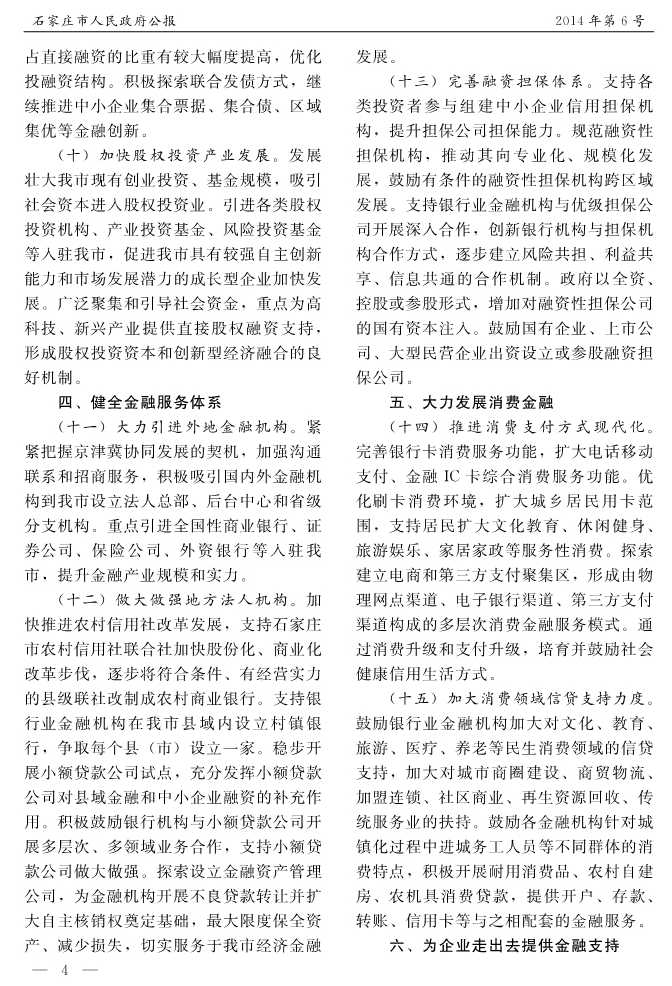 石家庄市人民政府公报　　2014年第6号

占直接融资的比重有较大幅度提高，优化投融资结构。积极探索联合发债方式，继续推进中小企业集合票据、集合债、区域集优等金融创新。

（十）加快股权投资产业发展。发展壮大我市现有创业投资、基金规模，吸引社会资本进入股权投资业。引进各类股权投资机构、产业投资基金、风险投资基金等入驻我市，促进我市具有较强自主创新能力和市场发展潜力的成长型企业加快发展。广泛聚集和引导社会资金，重点为高科技、新兴产业提供直接股权融资支持，形成股权投资资本和创新型经济融合的良好机制。

四、健全金融服务体系

（十一）大力引进外地金融机构。紧紧把握京津冀协同发展的契机，加强沟通联系和招商服务，积极吸引国内外金融机构到我市设立法人总部、后台中心和省级分支机构。重点引进全国性商业银行、证券公司、保险公司、外资银行等入驻我市，提升金融产业规模和实力。

（十二）做大做强地方法人机构。加快推进农村信用社改革发展，支持石家庄市农村信用社联合社加快股份化、商业化改革步伐，逐步将符合条件、有经营实力的县级联社改制成农村商业银行。支持银行业金融机构在我市县域内设立村镇银行，争取每个县（市）设立一家。稳步开展小额贷款公司试点，充分发挥小额贷款公司对县域金融和中小企业融资的补充作用。积极鼓励银行机构与小额贷款公司开展多层次、多领域业务合作，支持小额贷款公司做大做强。探索设立金融资产管理公司，为金融机构开展不良贷款转让并扩大自主核销权奠定基础，最大限度保全资产、减少损失，切实服务于我市经济金融发展。

（十三）完善融资担保体系。支持各类投资者参与组建中小企业信用担保机构，提升担保公司担保能力。规范融资性担保机构，推动其向专业化、规模化发展，鼓励有条件的融资性担保机构跨区域发展。支持银行业金融机构与优级担保公司开展深入合作，创新银行机构与担保机构合作方式，逐步建立风险共担、利益共享、信息共通的合作机制。政府以全资、控股或参股形式，增加对融资性担保公司的国有资本注入。鼓励国有企业、上市公司、大型民营企业出资设立或参股融资担保公司。

五、大力发展消费金融

（十四）推进消费支付方式现代化。完善银行卡消费服务功能，扩大电话移动支付、金融IC卡综合消费服务功能。优化刷卡消费环境，扩大城乡居民用卡范围，支持居民扩大文化教育、休闲健身、旅游娱乐、家居家政等服务性消费。探索建立电商和第三方支付聚集区，形成由物理网点渠道、电子银行渠道、第三方支付渠道构成的多层次消费金融服务模式。通过消费升级和支付升级，培育并鼓励社会健康信用生活方式。

（十五）加大消费领域信贷支持力度。鼓励银行业金融机构加大对文化、教育、旅游、医疗、养老等民生消费领域的信贷支持，加大对城市商圈建设、商贸物流、加盟连锁、社区商业、再生资源回收、传统服务业的扶持。鼓励各金融机构针对城镇化过程中进城务工人员等不同群体的消费特点，积极开展耐用消费品、农村自建房、农机具消费贷款，提供开户、存款、转账、信用卡等与之相配套的金融服务。

六、为企业走出去提供金融支持

— 4 —